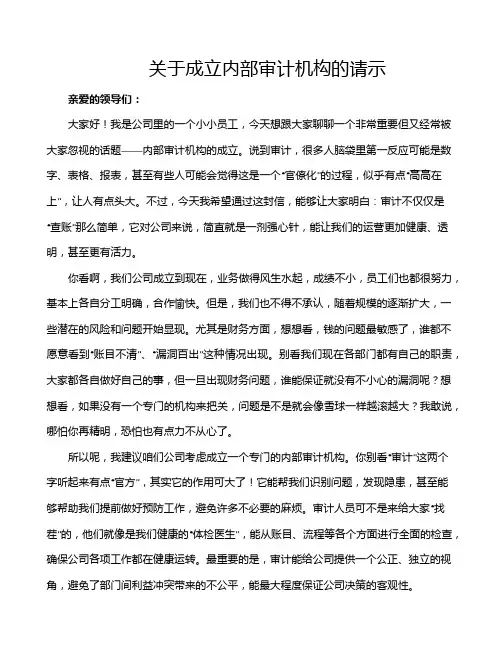 关于成立内部审计机构的请示

亲爱的领导们：

大家好！我是公司里的一个小小员工，今天想跟大家聊聊一个非常重要但又经常被大家忽视的话题——内部审计机构的成立。说到审计，很多人脑袋里第一反应可能是数字、表格、报表，甚至有些人可能会觉得这是一个“官僚化”的过程，似乎有点“高高在上”，让人有点头大。不过，今天我希望通过这封信，能够让大家明白：审计不仅仅是“查账”那么简单，它对公司来说，简直就是一剂强心针，能让我们的运营更加健康、透明，甚至更有活力。

你看啊，我们公司成立到现在，业务做得风生水起，成绩不小，员工们也都很努力，基本上各自分工明确，合作愉快。但是，我们也不得不承认，随着规模的逐渐扩大，一些潜在的风险和问题开始显现。尤其是财务方面，想想看，钱的问题最敏感了，谁都不愿意看到“账目不清”、“漏洞百出”这种情况出现。别看我们现在各部门都有自己的职责，大家都各自做好自己的事，但一旦出现财务问题，谁能保证就没有不小心的漏洞呢？想想看，如果没有一个专门的机构来把关，问题是不是就会像雪球一样越滚越大？我敢说，哪怕你再精明，恐怕也有点力不从心了。

所以呢，我建议咱们公司考虑成立一个专门的内部审计机构。你别看“审计”这两个字听起来有点“官方”，其实它的作用可大了！它能帮我们识别问题，发现隐患，甚至能够帮助我们提前做好预防工作，避免许多不必要的麻烦。审计人员可不是来给大家“找茬”的，他们就像是我们健康的“体检医生”，能从账目、流程等各个方面进行全面的检查，确保公司各项工作都在健康运转。最重要的是，审计能给公司提供一个公正、独立的视角，避免了部门间利益冲突带来的不公平，能最大程度保证公司决策的客观性。